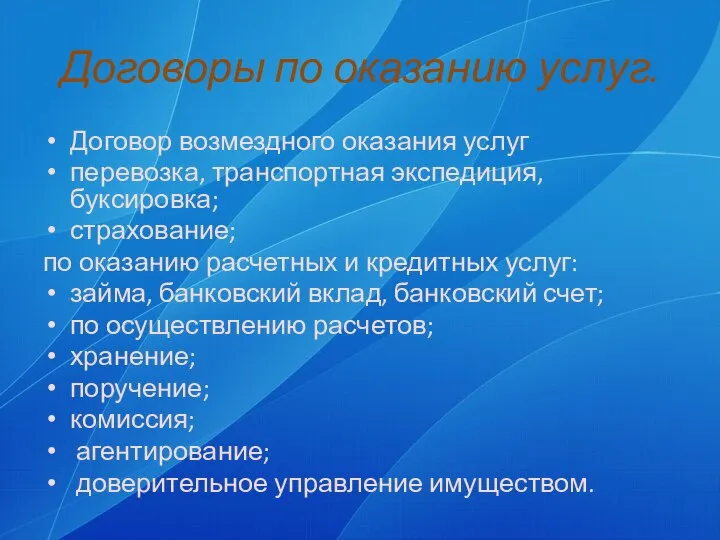 Договоры по оказанию услуг.

• Договор возмездного оказания услуг
• перевозка, транспортная экспедиция, буксировка;
• страхование;
по оказанию расчетных и кредитных услуг:
• займа, банковский вклад, банковский счет;
• по осуществлению расчетов;
• хранение;
• поручение;
• комиссия;
• агентирование;
• доверительное управление имуществом.